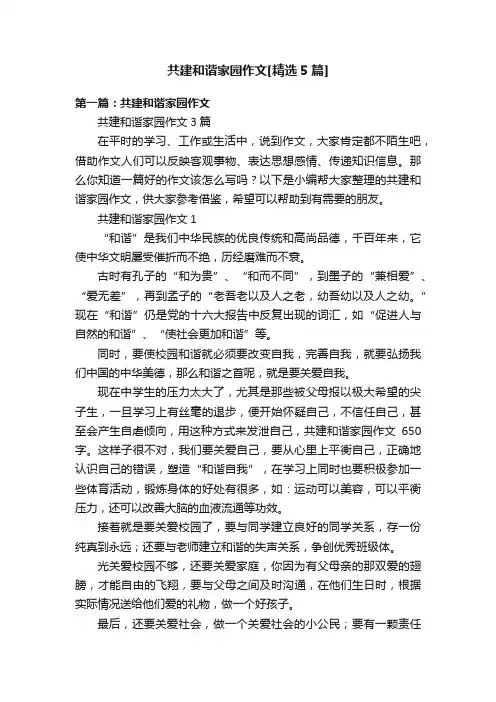 共建和谐家园作文[精选5篇]

第一篇：共建和谐家园作文

共建和谐家园作文3篇

在平时的学习、工作或生活中，说到作文，大家肯定都不陌生吧，借助作文人们可以反映客观事物、表达思想感情、传递知识信息。那么你知道一篇好的作文该怎么写吗？以下是小编帮大家整理的共建和谐家园作文，供大家参考借鉴，希望可以帮助到有需要的朋友。

共建和谐家园作文1

“和谐”是我们中华民族的优良传统和高尚品德，千百年来，它使中华文明屡受摧折而不绝，历经磨难而不衰。

古时有孔子的“和为贵”、“和而不同”，到墨子的“兼相爱”、“爱无差”，再到孟子的“老吾老以及人之老，幼吾幼以及人之幼。”现在“和谐”仍是党的十六大报告中反复出现的词汇，如“促进人与自然的和谐”、“使社会更加和谐”等。

同时，要使校园和谐就必须要改变自我，完善自我，就要弘扬我们中国的中华美德，那么和谐之首呢，就是要关爱自我。

现在中学生的压力太大了，尤其是那些被父母报以极大希望的尖子生，一旦学习上有丝毫的退步，便开始怀疑自己，不信任自己，甚至会产生自虐倾向，用这种方式来发泄自己，共建和谐家园作文 650字。这样子很不对，我们要关爱自己，要从心里上平衡自己，正确地认识自己的错误，塑造“和谐自我”，在学习上同时也要积极参加一些体育活动，锻炼身体的好处有很多，如：运动可以美容，可以平衡压力，还可以改善大脑的血液流通等功效。

接着就是要关爱校园了，要与同学建立良好的同学关系，存一份纯真到永远；还要与老师建立和谐的失声关系，争创优秀班级体。

光关爱校园不够，还要关爱家庭，你因为有父母亲的那双爱的翅膀，才能自由的飞翔，要与父母之间及时沟通，在他们生日时，根据实际情况送给他们爱的礼物，做一个好孩子。

最后，还要关爱社会，做一个关爱社会的小公民；要有一颗责任